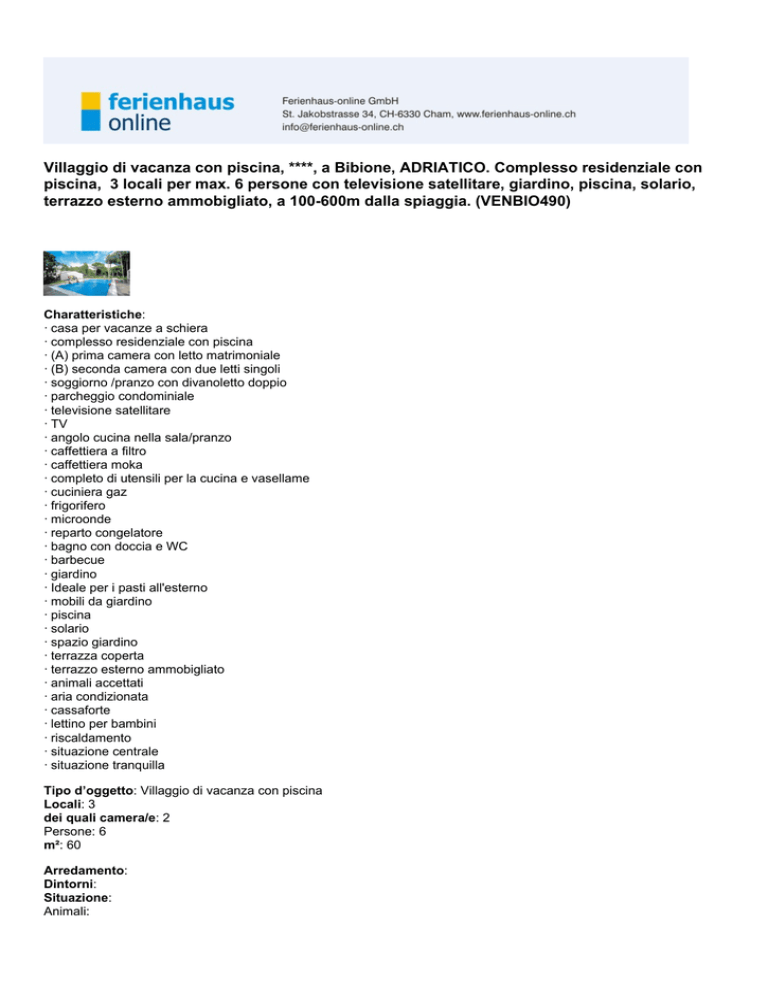 ferienhaus online

Ferienhaus-online GmbH
St. Jakobstrasse 34, CH-6330 Cham, www.ferienhaus-online.ch
info@ferienhaus-online.ch

Villaggio di vacanza con piscina, ****, a Bibione, ADRIATICO. Complesso residenziale con piscina, 3 locali per max. 6 persone con televisione satellitare, giardino, piscina, solario, terrazzo esterno ammobigliato, a 100-600m dalla spiaggia. (VENBIO490)

Charatteristiche:
· casa per vacanze a schiera
· complesso residenziale con piscina
· (A) prima camera con letto matrimoniale
· (B) seconda camera con due letti singoli
· soggiorno /pranzo con divanoletto doppio
· parcheggio condominiale
· televisione satellitare
· TV
· angolo cucina nella sala/pranzo
· caffettiera a filtro
· caffettiera moka
· completo di utensili per la cucina e vasellame
· cuciniera gaz
· frigorifero
· microonde
· reparto congelatore
· bagno con doccia e WC
· barbecue
· giardino
· Ideale per i pasti all'esterno
· mobili da giardino
· piscina
· solario
· spazio giardino
· terrazza coperta
· terrazzo esterno ammobigliato
· animali accettati
· aria condizionata
· cassaforte
· lettino per bambini
· riscaldamento
· situazione centrale
· situazione tranquilla

Tipo d'oggetto: Villaggio di vacanza con piscina
Locali: 3
dei quali camera/e: 2
Persone: 6
m²: 60

Arredamento:
Dintorni:
Situazione:
Animali: